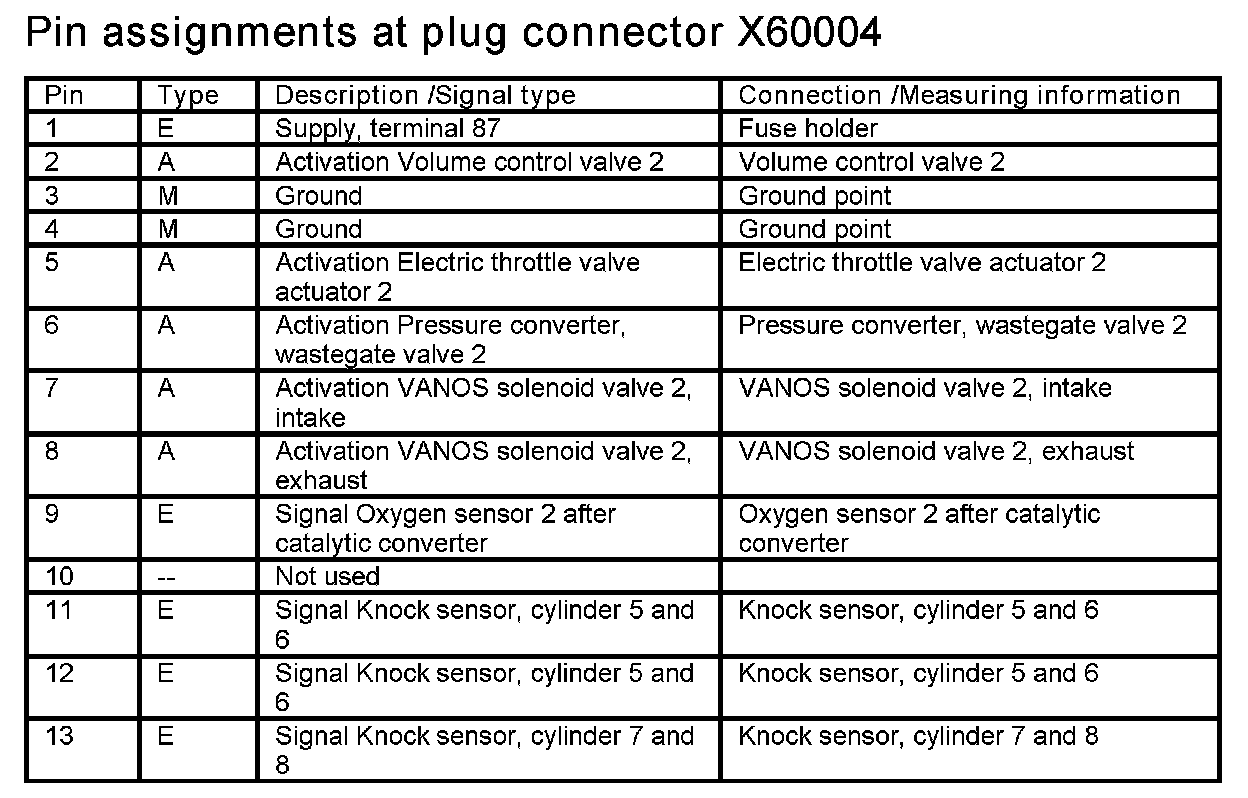 Pin assignments at plug connector X60004

| Pin | Type | Description /Signal type | Connection /Measuring information |
|---|---|---|---|
| 1 | E | Supply, terminal 87 | Fuse holder |
| 2 | A | Activation Volume control valve 2 | Volume control valve 2 |
| 3 | M | Ground | Ground point |
| 4 | M | Ground | Ground point |
| 5 | A | Activation Electric throttle valve actuator 2 | Electric throttle valve actuator 2 |
| 6 | A | Activation Pressure converter, wastegate valve 2 | Pressure converter, wastegate valve 2 |
| 7 | A | Activation VANOS solenoid valve 2, intake | VANOS solenoid valve 2, intake |
| 8 | A | Activation VANOS solenoid valve 2, exhaust | VANOS solenoid valve 2, exhaust |
| 9 | E | Signal Oxygen sensor 2 after catalytic converter | Oxygen sensor 2 after catalytic converter |
| 10 | -- | Not used | |
| 11 | E | Signal Knock sensor, cylinder 5 and 6 | Knock sensor, cylinder 5 and 6 |
| 12 | E | Signal Knock sensor, cylinder 5 and 6 | Knock sensor, cylinder 5 and 6 |
| 13 | E | Signal Knock sensor, cylinder 7 and 8 | Knock sensor, cylinder 7 and 8 |